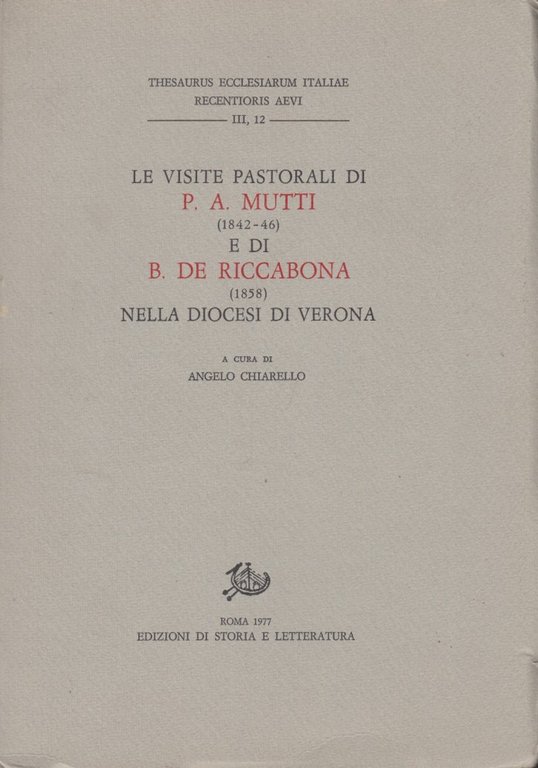 THESAURUS ECCLESIARUM ITALIAE
RECENTIORIS AEVI
III, 12

LE VISITE PASTORALI DI
P. A. MUTTI
(1842-46)
E DI
B. DE RICCABONA
(1858)
NELLA DIOCESI DI VERONA

A CURA DI
ANGELO CHIARELLO

ROMA 1977
EDIZIONI DI STORIA E LETTERATURA